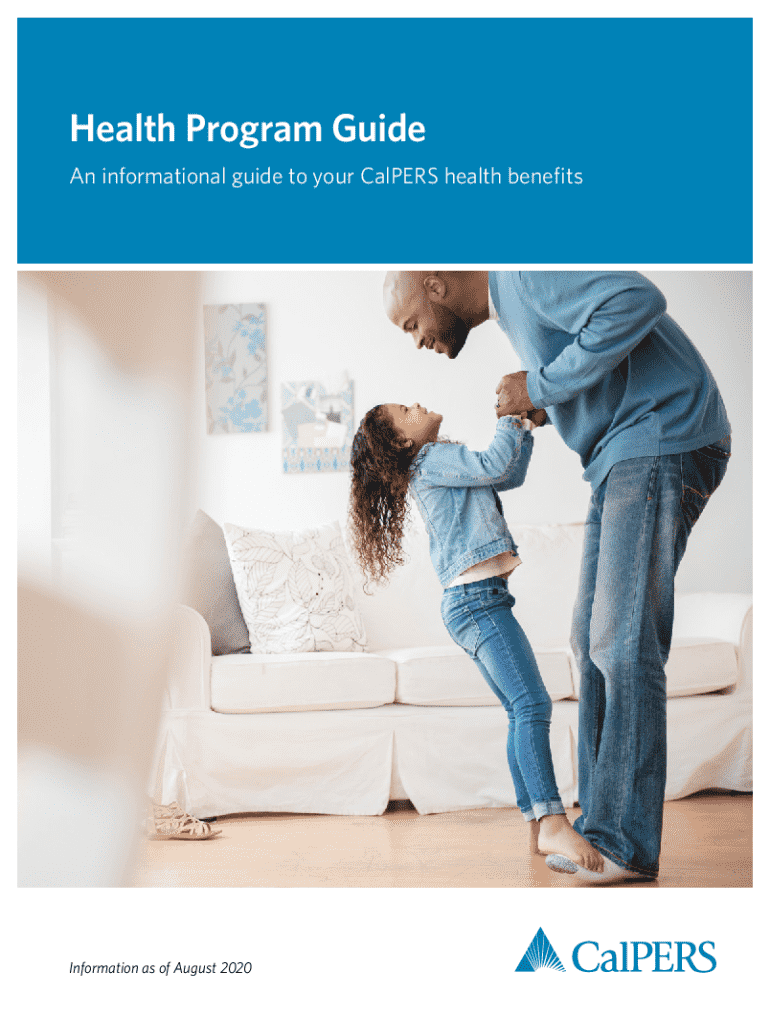 Health Program Guide

An informational guide to your CalPERS health benefits

Information as of August 2020

CalPERS